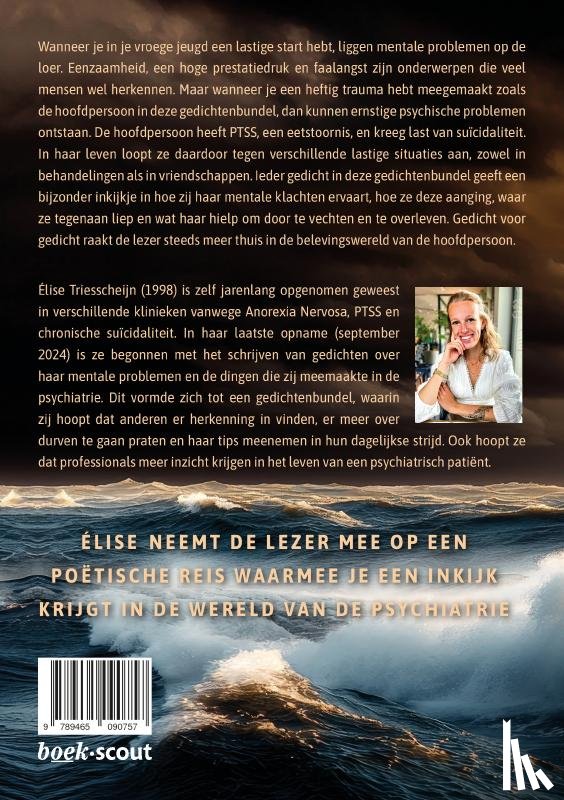 Wanneer je in je vroege jeugd een lastige start hebt, liggen mentale problemen op de loer. Eenzaamheid, een hoge prestatiedruk en faalangst zijn onderwerpen die veel mensen wel herkennen. Maar wanneer je een heftig trauma hebt meegemaakt zoals de hoofdpersoon in deze gedichtenbundel, dan kunnen ernstige psychische problemen ontstaan. De hoofdpersoon heeft PTSS, een eetstoornis, en kreeg last van suïcidaliteit. In haar leven loopt ze daardoor tegen verschillende lastige situaties aan, zowel in behandelingen als in vriendschappen. Ieder gedicht in deze gedichtenbundel geeft een bijzonder inkijkje in hoe zij haar mentale klachten ervaart, hoe ze deze aanging, waar ze tegenaan liep en wat haar hielp om door te vechten en te overleven. Gedicht voor gedicht raakt de lezer steeds meer thuis in de belevingswereld van de hoofdpersoon.

Élise Triesscheijn (1998) is zelf jarenlang opgenomen geweest in verschillende klinieken vanwege Anorexia Nervosa, PTSS en chronische suïcidaliteit. In haar laatste opname (september 2024) is ze begonnen met het schrijven van gedichten over haar mentale problemen en de dingen die zij meemaakte in de psychiatrie. Dit vormde zich tot een gedichtenbundel, waarin zij hoopt dat anderen er herkenning in vinden, er meer over durven te gaan praten en haar tips meenemen in hun dagelijkse strijd. Ook hoopt ze dat professionals meer inzicht krijgen in het leven van een psychiatrisch patiënt.

ÉLISE NEEMT DE LEZER MEE OP EEN POËTISCHE REIS WAARMEE JE EEN INKIJK KRIJGT IN DE WERELD VAN DE PSYCHIATRIE

9 789465 090757

boek·scout